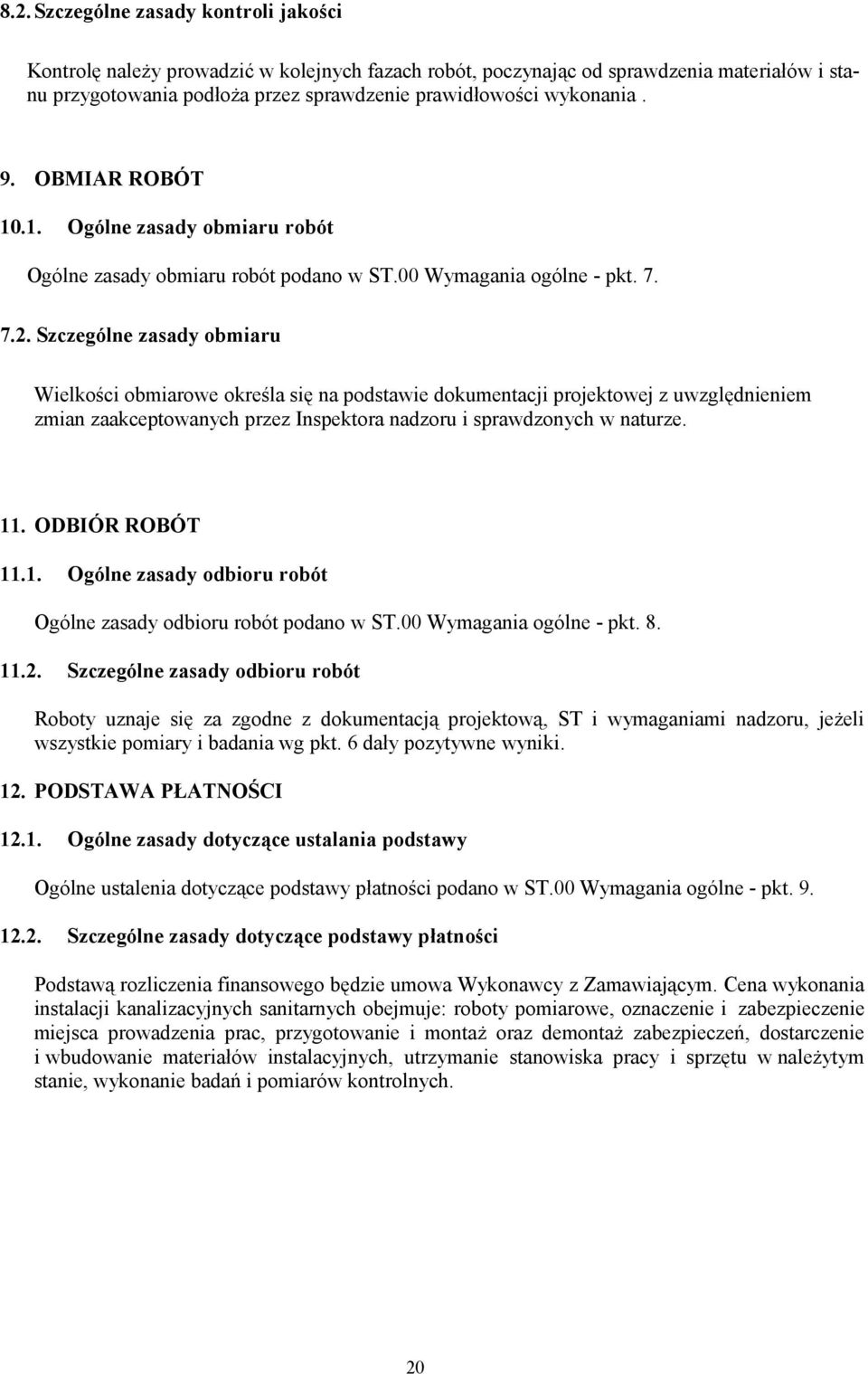 8.2. Szczególne zasady kontroli jakości

Kontrolę należy prowadzić w kolejnych fazach robót, poczynając od sprawdzenia materiałów i stanu przygotowania podłoża przez sprawdzenie prawidłowości wykonania .

9. OBMIAR ROBÓT

10.1. Ogólne zasady obmiaru robót

Ogólne zasady obmiaru robót podano w ST.00 Wymagania ogólne - pkt. 7.

7.2. Szczególne zasady obmiaru

Wielkości obmiarowe określa się na podstawie dokumentacji projektowej z uwzględnieniem zmian zaakceptowanych przez Inspektora nadzoru i sprawdzonych w naturze.

11. ODBIÓR ROBÓT

11.1. Ogólne zasady odbioru robót

Ogólne zasady odbioru robót podano w ST.00 Wymagania ogólne - pkt. 8.

11.2. Szczególne zasady odbioru robót

Roboty uznaje się za zgodne z dokumentacją projektową, ST i wymaganiami nadzoru, jeżeli wszystkie pomiary i badania wg pkt. 6 dały pozytywne wyniki.

12. PODSTAWA PŁATNOŚCI

12.1. Ogólne zasady dotyczące ustalania podstawy

Ogólne ustalenia dotyczące podstawy płatności podano w ST.00 Wymagania ogólne - pkt. 9.

12.2. Szczególne zasady dotyczące podstawy płatności

Podstawą rozliczenia finansowego będzie umowa Wykonawcy z Zamawiającym. Cena wykonania instalacji kanalizacyjnych sanitarnych obejmuje: roboty pomiarowe, oznaczenie i zabezpieczenie miejsca prowadzenia prac, przygotowanie i montaż oraz demontaż zabezpieczeń, dostarczenie i wbudowanie materiałów instalacyjnych, utrzymanie stanowiska pracy i sprzętu w należytym stanie, wykonanie badań i pomiarów kontrolnych.

20